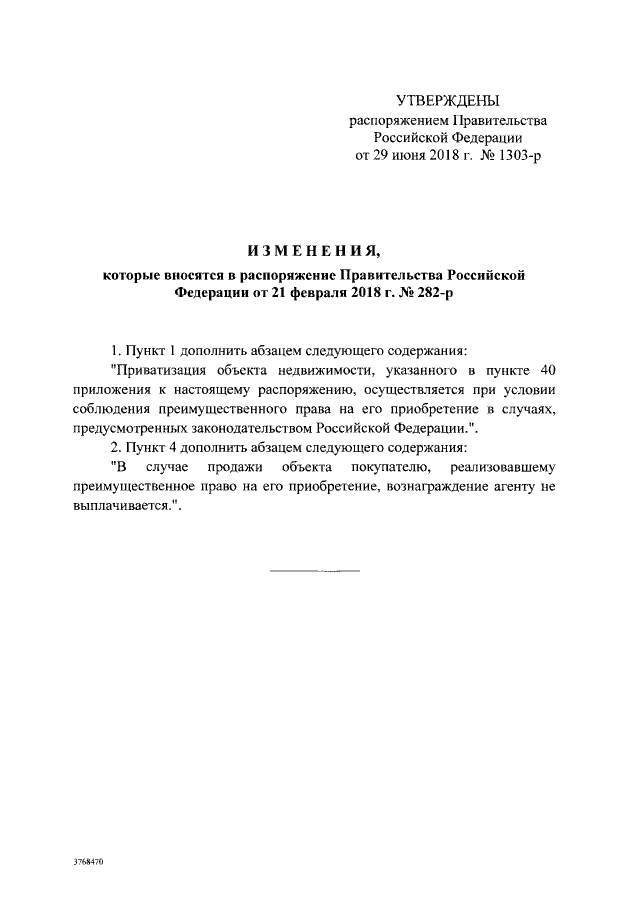 УТВЕРЖДЕНЫ
распоряжением Правительства Российской Федерации
от 29 июня 2018 г. № 1303-р

ИЗМЕНЕНИЯ,
которые вносятся в распоряжение Правительства Российской Федерации от 21 февраля 2018 г. № 282-р

1. Пункт 1 дополнить абзацем следующего содержания:

"Приватизация объекта недвижимости, указанного в пункте 40 приложения к настоящему распоряжению, осуществляется при условии соблюдения преимущественного права на его приобретение в случаях, предусмотренных законодательством Российской Федерации.".

2. Пункт 4 дополнить абзацем следующего содержания:

"В случае продажи объекта покупателю, реализовавшему преимущественное право на его приобретение, вознаграждение агенту не выплачивается.".

3768470